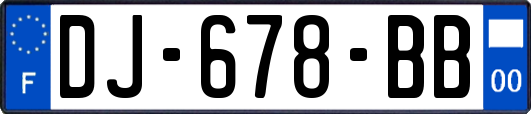 F
DJ-678-BB
00